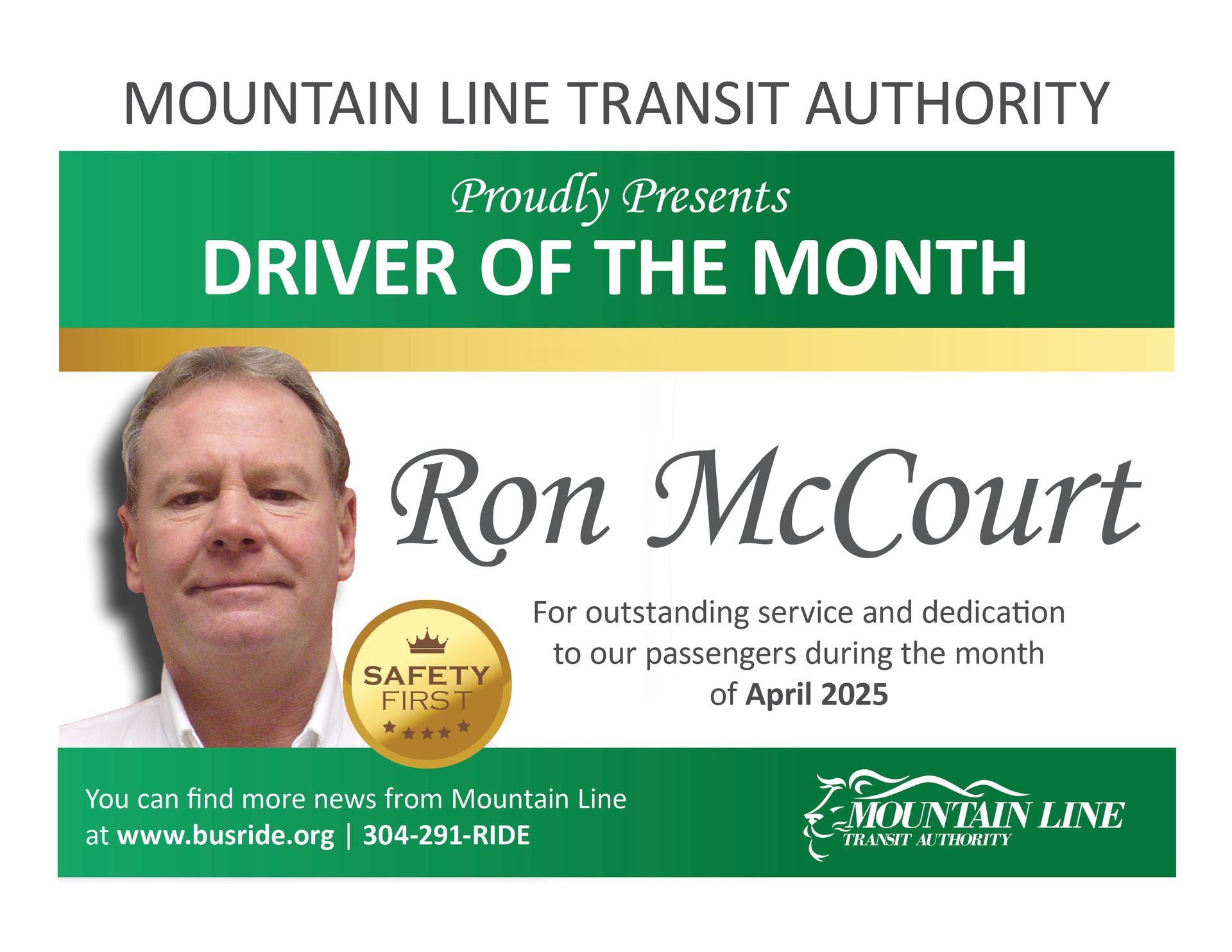 MOUNTAIN LINE TRANSIT AUTHORITY

Proudly Presents
DRIVER OF THE MONTH

Ron McCourt

SAFETY
FIRST

For outstanding service and dedication to our passengers during the month of April 2025

You can find more news from Mountain Line at www.busride.org | 304-291-RIDE

MOUNTAIN LINE
TRANSIT AUTHORITY